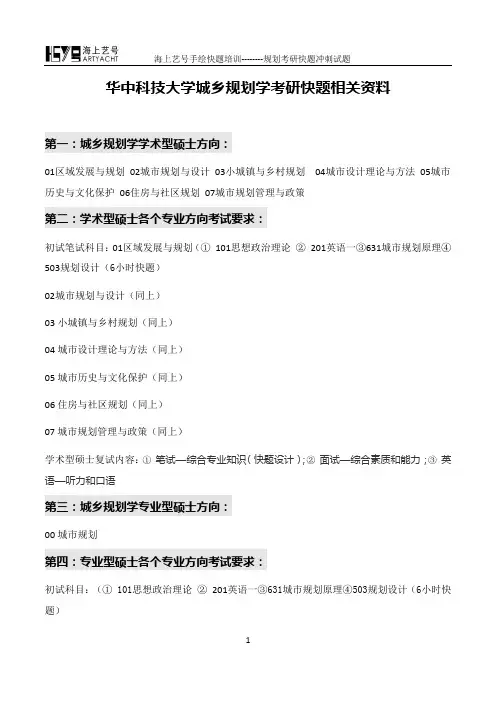 海上艺号 ARTYACHT 海上艺号手绘快题培训--------规划考研快题冲刺试题

华中科技大学城乡规划学考研快题相关资料

第一：城乡规划学学术型硕士方向：

01区域发展与规划 02城市规划与设计 03小城镇与乡村规划 04城市设计理论与方法 05城市历史与文化保护 06住房与社区规划 07城市规划管理与政策

第二：学术型硕士各个专业方向考试要求：

初试笔试科目：01区域发展与规划（① 101思想政治理论 ② 201英语一③631城市规划原理④503规划设计（6小时快题）

02城市规划与设计（同上）

03 小城镇与乡村规划（同上）

04 城市设计理论与方法（同上）

05 城市历史与文化保护（同上）

06 住房与社区规划（同上）

07 城市规划管理与政策（同上）

学术型硕士复试内容：① 笔试—综合专业知识（快题设计）；② 面试—综合素质和能力；③ 英语—听力和口语

第三：城乡规划学专业型硕士方向：

00 城市规划

第四：专业型硕士各个专业方向考试要求：

初试科目：（① 101思想政治理论 ② 201英语一③631城市规划原理④503规划设计（6小时快题）

1